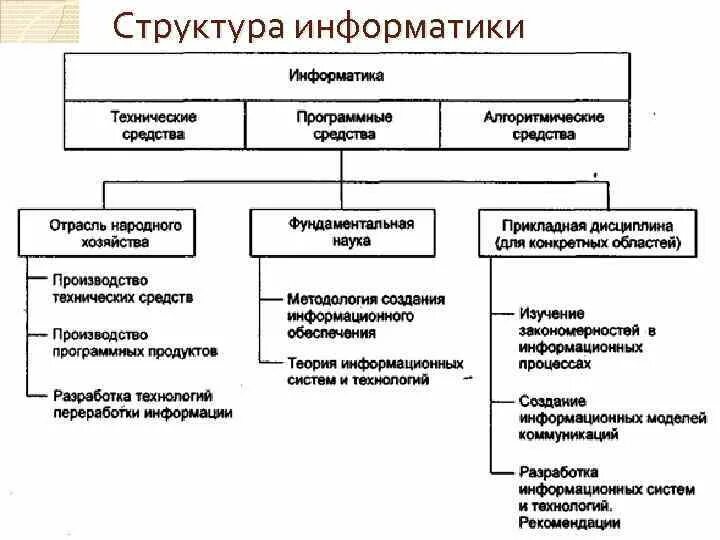 Структура информатики

Информатика

Технические средства

Программные средства

Алгоритмические средства

Отрасль народного хозяйства

Производство технических средств

Производство программных продуктов

Разработка технологий переработки информации

Фундаментальная наука

Методология создания информационного обеспечения

Теория информационных систем и технологий

Прикладная дисциплина (для конкретных областей)

Изучение закономерностей в информационных процессах

Создание информационных моделей коммуникаций

Разработка информационных систем и технологий. Рекомендации